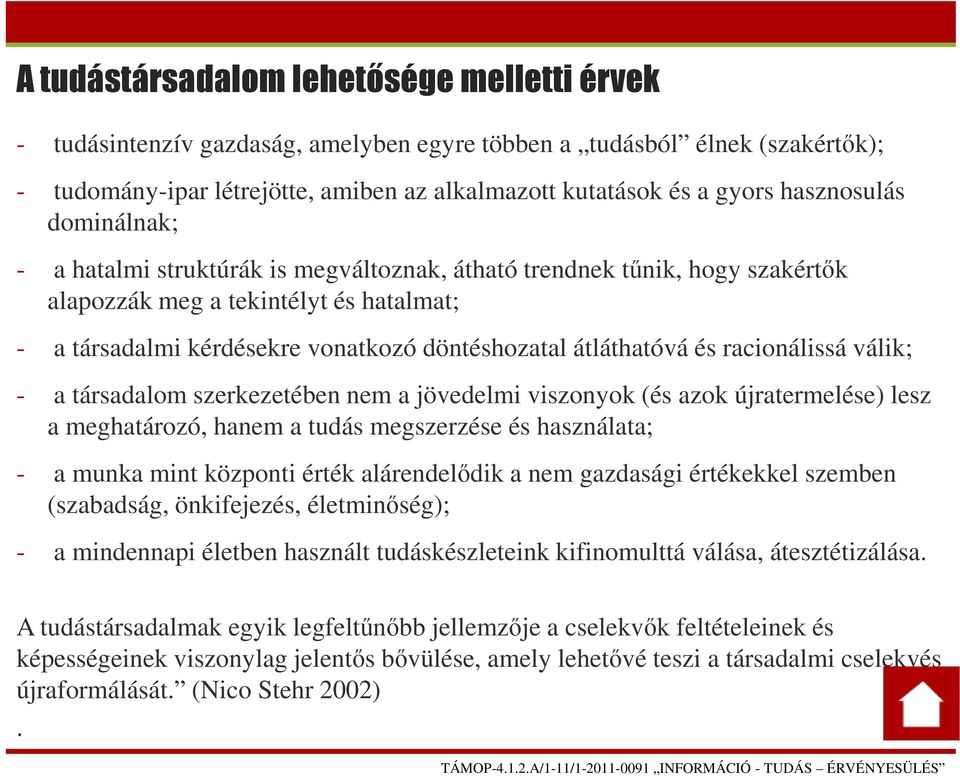 A tudástársadalom lehetősége melletti érvek

- tudásintenzív gazdaság, amelyben egyre többen a „tudásból” élnek (szakértők);

- tudomány-ipar létrejötte, amiben az alkalmazott kutatások és a gyors hasznosulás dominálnak;

- a hatalmi struktúrák is megváltoznak, átható trendnek tűnik, hogy szakértők alapozzák meg a tekintélyt és hatalmat;

- a társadalmi kérdésekre vonatkozó döntéshozatal átláthatóvá és racionálissá válik;

- a társadalom szerkezetében nem a jövedelmi viszonyok (és azok újratermelése) lesz a meghatározó, hanem a tudás megszerzése és használata;

- a munka mint központi érték alárendelődik a nem gazdasági értékekkel szemben (szabadság, önkifejezés, életminőség);

- a mindennapi életben használt tudáskészleteink kifinomulttá válása, átesztétizálása.

A tudástársadalmak egyik legfeltűnőbb jellemzője a cselekvők feltételeinek és képességeinek viszonylag jelentős bővülése, amely lehetővé teszi a társadalmi cselekvés újraformálását.” (Nico Stehr 2002)

.

TÁMOP-4.1.2.A/1-11/1-2011-0091 „INFORMÁCIÓ - TUDÁS – ÉRVÉNYESÜLÉS”